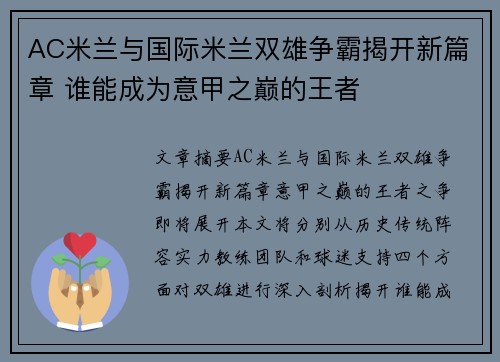 AC米兰与国际米兰双雄争霸揭开新篇章 谁能成为意甲之巅的王者

文章摘要AC米兰与国际米兰双雄争霸揭开新篇章意甲之巅的王者之争即将展开本文将分别从历史传统阵容实力教练团队和球迷支持四个方面对双雄进行深入剖析揭开谁能成